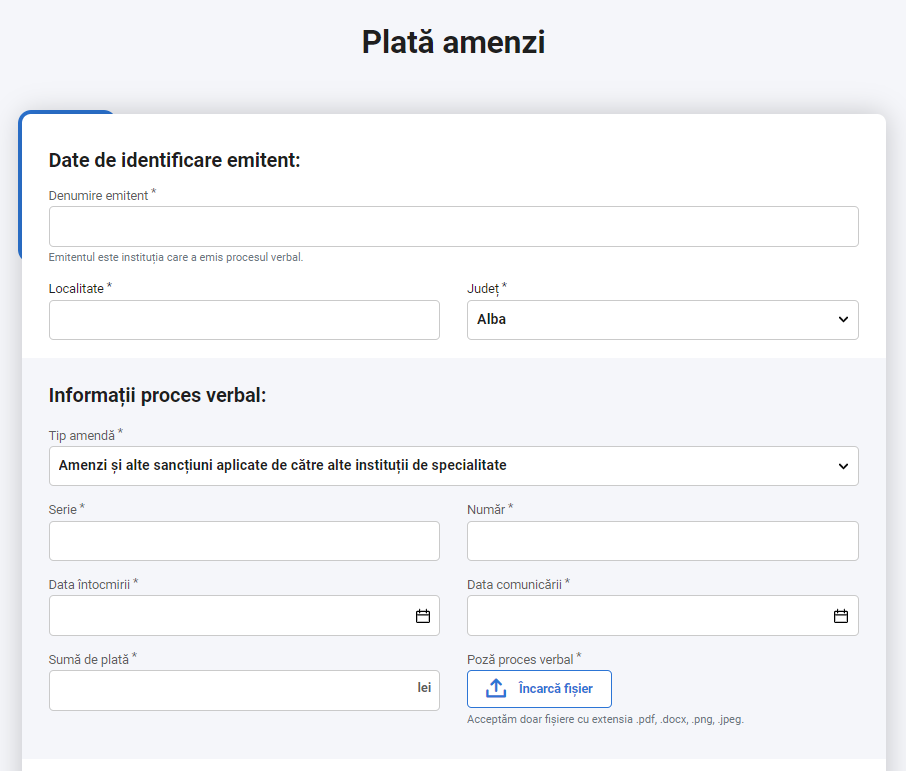 Plată amenzi

Date de identificare emitent:

Denumire emitent *

Emitentul este instituția care a emis procesul verbal.

Localitate *

Județ *
Alba

Informații proces verbal:

Tip amendă *
Amenzi și alte sancțiuni aplicate de către alte instituții de specialitate

Serie *

Număr *

Data întocmirii *

Data comunicării *

Sumă de plată *
lei

Poză proces verbal *
Încarcă fișier
Acceptăm doar fișiere cu extensia .pdf, .docx, .png, .jpeg.